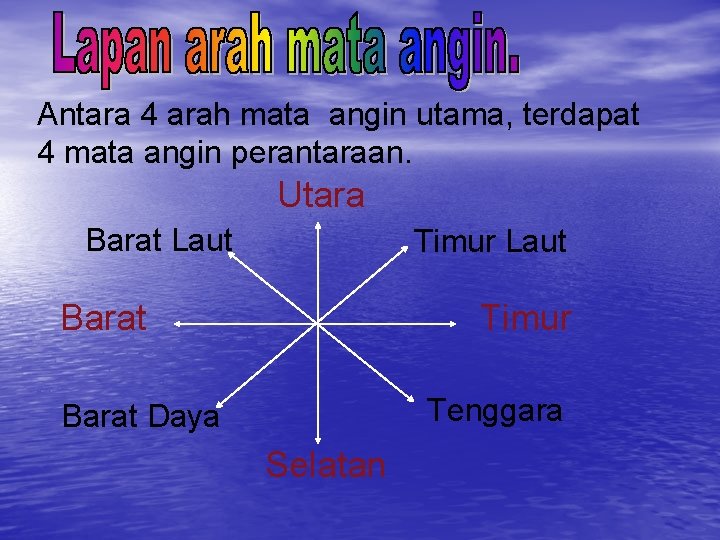 Lapan arah mata angin.

Antara 4 arah mata angin utama, terdapat 4 mata angin perantaraan.

Utara

Barat Laut

Timur Laut

Barat

Timur

Barat Daya

Tenggara

Selatan